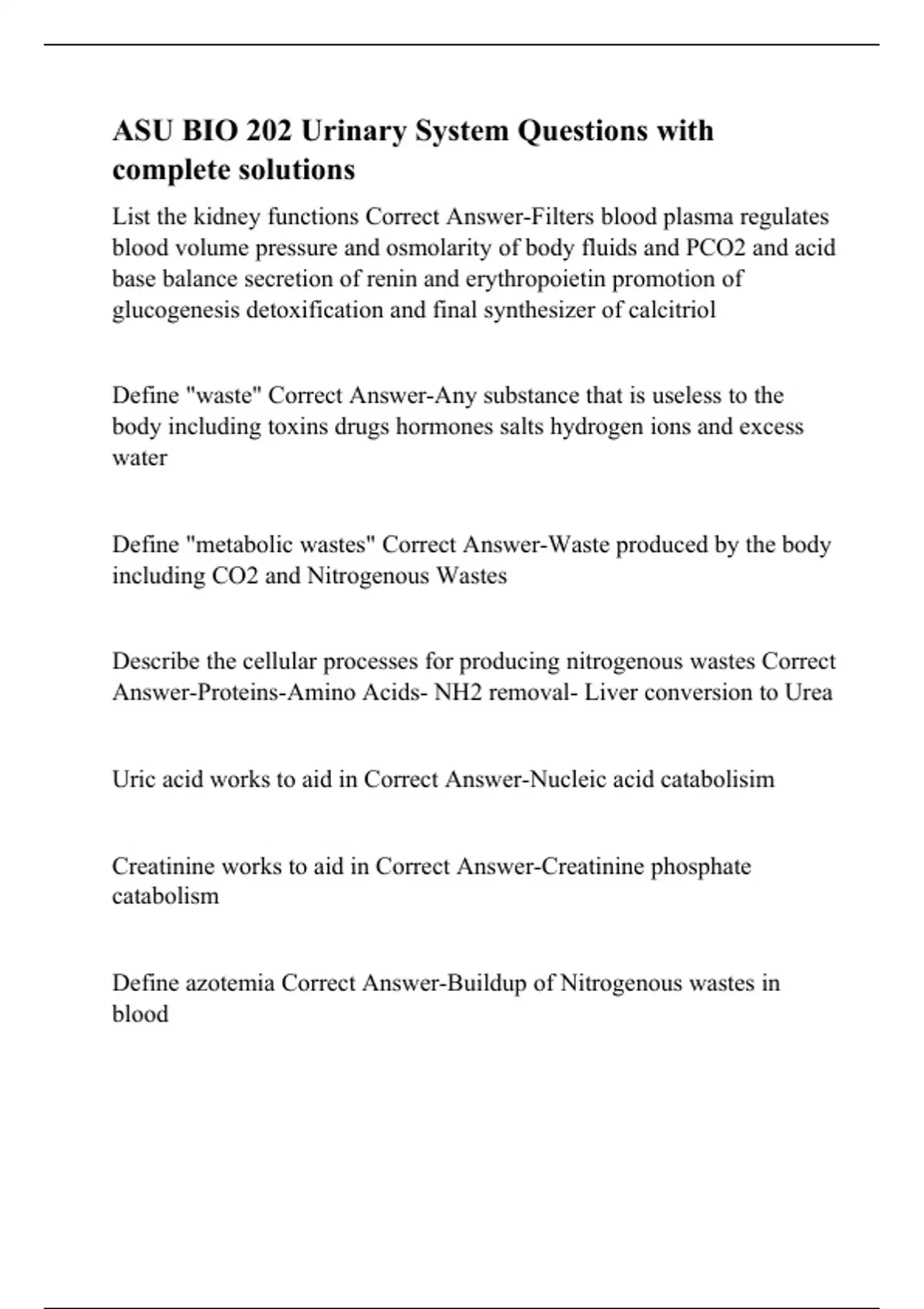 ASU BIO 202 Urinary System Questions with complete solutions

List the kidney functions Correct Answer-Filters blood plasma regulates blood volume pressure and osmolarity of body fluids and PCO2 and acid base balance secretion of renin and erythropoietin promotion of glucogenesis detoxification and final synthesizer of calcitriol

Define "waste" Correct Answer-Any substance that is useless to the body including toxins drugs hormones salts hydrogen ions and excess water

Define "metabolic wastes" Correct Answer-Waste produced by the body including CO2 and Nitrogenous Wastes

Describe the cellular processes for producing nitrogenous wastes Correct Answer-Proteins-Amino Acids- NH2 removal- Liver conversion to Urea

Uric acid works to aid in Correct Answer-Nucleic acid catabolisim

Creatinine works to aid in Correct Answer-Creatinine phosphate catabolism

Define azotemia Correct Answer-Buildup of Nitrogenous wastes in blood